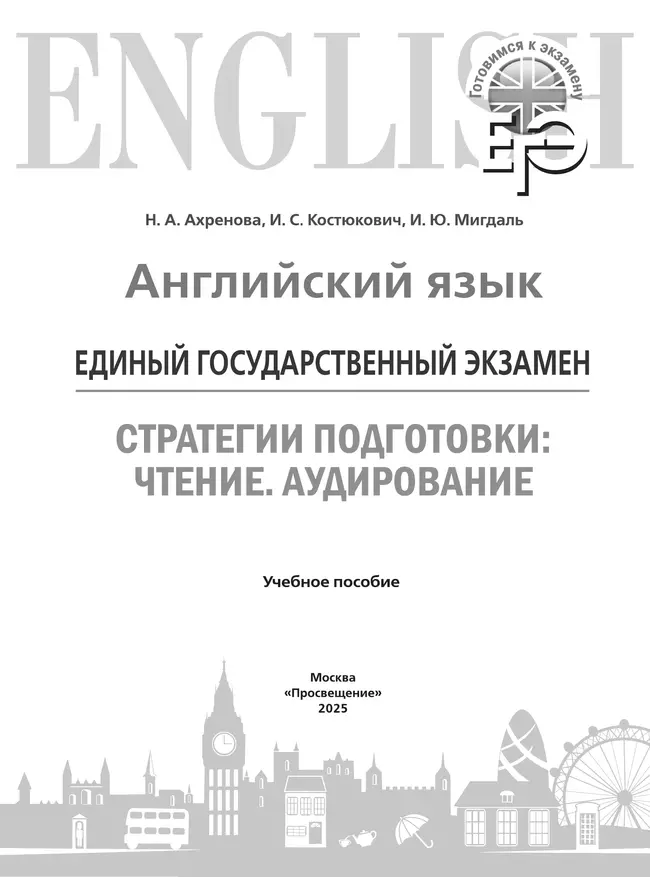 ENGLISH

Готовимся к экзамену

ЕГЭ

Н. А. Ахренова, И. С. Костюкович, И. Ю. Мигдаль

Английский язык

ЕДИНЫЙ ГОСУДАРСТВЕННЫЙ ЭКЗАМЕН

СТРАТЕГИИ ПОДГОТОВКИ: ЧТЕНИЕ. АУДИРОВАНИЕ

Учебное пособие

Москва
«Просвещение»
2025